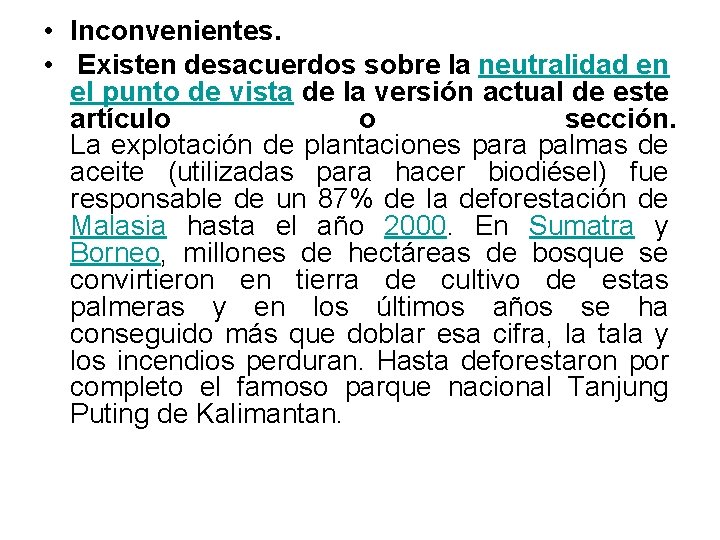 • Inconvenientes.
• Existen desacuerdos sobre la neutralidad en el punto de vista de la versión actual de este artículo o sección. La explotación de plantaciones para palmas de aceite (utilizadas para hacer biodiésel) fue responsable de un 87% de la deforestación de Malasia hasta el año 2000. En Sumatra y Borneo, millones de hectáreas de bosque se convirtieron en tierra de cultivo de estas palmeras y en los últimos años se ha conseguido más que doblar esa cifra, la tala y los incendios perduran. Hasta deforestaron por completo el famoso parque nacional Tanjung Puting de Kalimantan.